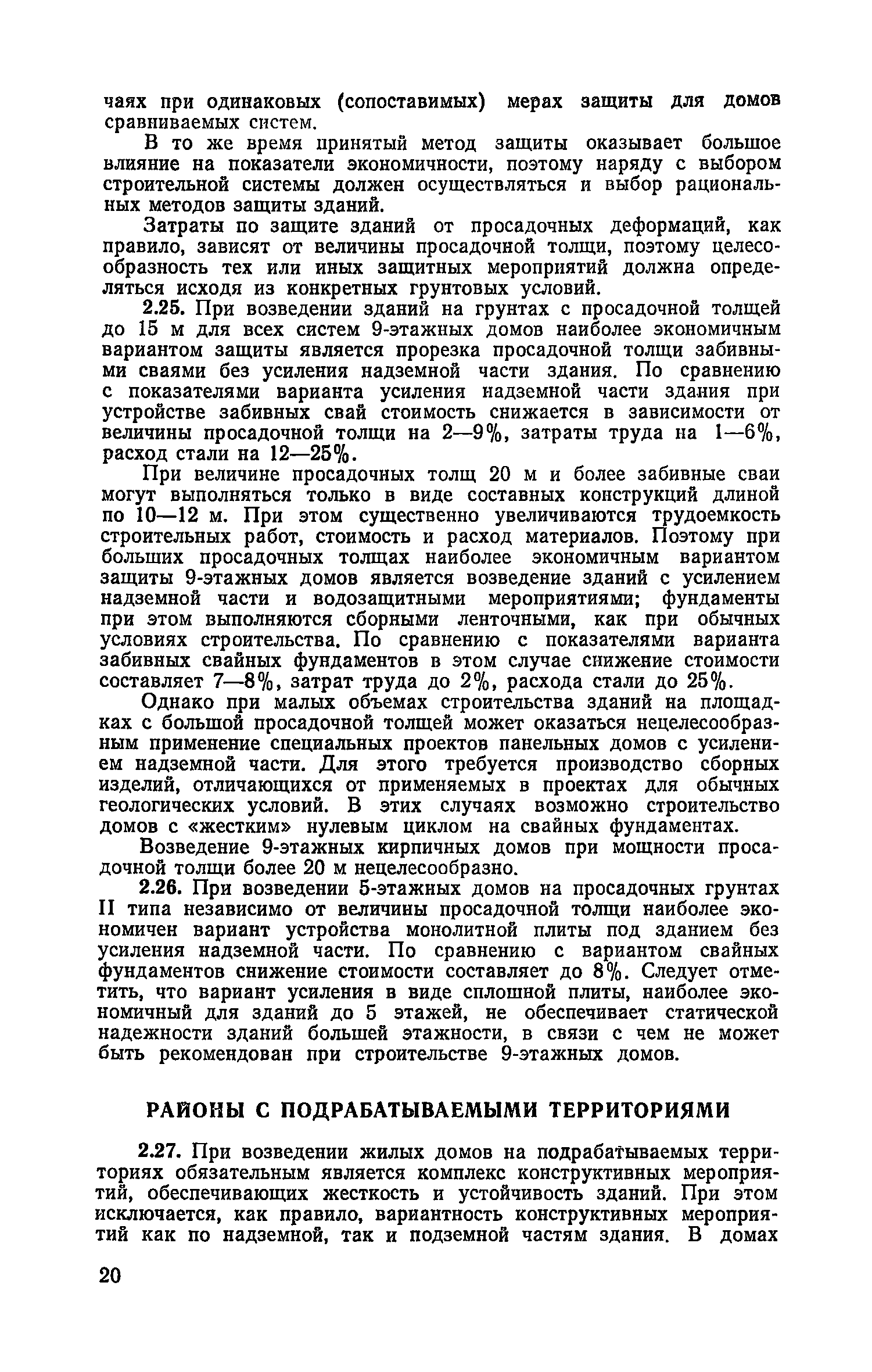 чаях при одинаковых (сопоставимых) мерах защиты для домов сравниваемых систем.

В то же время принятый метод защиты оказывает большое влияние на показатели экономичности, поэтому наряду с выбором строительной системы должен осуществляться и выбор рациональных методов защиты зданий.

Затраты по защите зданий от просадочных деформаций, как правило, зависят от величины просадочной толщи, поэтому целесообразность тех или иных защитных мероприятий должна определяться исходя из конкретных грунтовых условий.

2.25. При возведении зданий на грунтах с просадочной толщей до 15 м для всех систем 9-этажных домов наиболее экономичным вариантом защиты является прорезка просадочной толщи забивными сваями без усиления надземной части здания. По сравнению с показателями варианта усиления надземной части здания при устройстве забивных свай стоимость снижается в зависимости от величины просадочной толщи на 2—9%, затраты труда на 1—6%, расход стали на 12—25%.

При величине просадочных толщ 20 м и более забивные сваи могут выполняться только в виде составных конструкций длиной по 10—12 м. При этом существенно увеличиваются трудоемкость строительных работ, стоимость и расход материалов. Поэтому при больших просадочных толщах наиболее экономичным вариантом защиты 9-этажных домов является возведение зданий с усилением надземной части и водозащитными мероприятиями; фундаменты при этом выполняются сборными ленточными, как при обычных условиях строительства. По сравнению с показателями варианта забивных свайных фундаментов в этом случае снижение стоимости составляет 7—8%, затрат труда до 2%, расхода стали до 25%.

Однако при малых объемах строительства зданий на площадках с большой просадочной толщей может оказаться нецелесообразным применение специальных проектов панельных домов с усилением надземной части. Для этого требуется производство сборных изделий, отличающихся от применяемых в проектах для обычных геологических условий. В этих случаях возможно строительство домов с «жестким» нулевым циклом на свайных фундаментах.

Возведение 9-этажных кирпичных домов при мощности просадочной толщи более 20 м нецелесообразно.

2.26. При возведении 5-этажных домов на просадочных грунтах II типа независимо от величины просадочной толщи наиболее экономичен вариант устройства монолитной плиты под зданием без усиления надземной части. По сравнению с вариантом свайных фундаментов снижение стоимости составляет до 8%. Следует отметить, что вариант усиления в виде сплошной плиты, наиболее экономичный для зданий до 5 этажей, не обеспечивает статической надежности зданий большей этажности, в связи с чем не может быть рекомендован при строительстве 9-этажных домов.

РАЙОНЫ С ПОДРАБАТЫВАЕМЫМИ ТЕРРИТОРИЯМИ

2.27. При возведении жилых домов на подрабатываемых территориях обязательным является комплекс конструктивных мероприятий, обеспечивающих жесткость и устойчивость зданий. При этом исключается, как правило, вариантность конструктивных мероприятий как по надземной, так и подземной частям здания. В домах

20